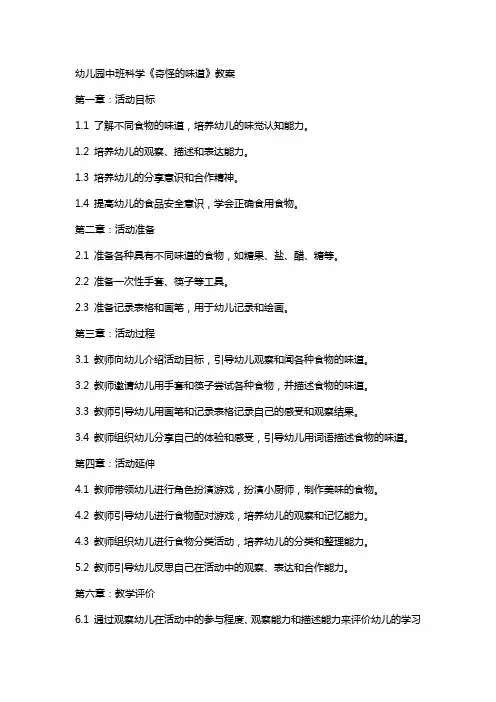 幼儿园中班科学《奇怪的味道》教案

第一章：活动目标

1.1 了解不同食物的味道，培养幼儿的味觉认知能力。

1.2 培养幼儿的观察、描述和表达能力。

1.3 培养幼儿的分享意识和合作精神。

1.4 提高幼儿的食品安全意识，学会正确食用食物。

第二章：活动准备

2.1 准备各种具有不同味道的食物，如糖果、盐、醋、糖等。

2.2 准备一次性手套、筷子等工具。

2.3 准备记录表格和画笔，用于幼儿记录和绘画。

第三章：活动过程

3.1 教师向幼儿介绍活动目标，引导幼儿观察和闻各种食物的味道。

3.2 教师邀请幼儿用手套和筷子尝试各种食物，并描述食物的味道。

3.3 教师引导幼儿用画笔和记录表格记录自己的感受和观察结果。

3.4 教师组织幼儿分享自己的体验和感受，引导幼儿用词语描述食物的味道。

第四章：活动延伸

4.1 教师带领幼儿进行角色扮演游戏，扮演小厨师，制作美味的食物。

4.2 教师引导幼儿进行食物配对游戏，培养幼儿的观察和记忆能力。

4.3 教师组织幼儿进行食物分类活动，培养幼儿的分类和整理能力。

5.2 教师引导幼儿反思自己在活动中的观察、表达和合作能力。

第六章：教学评价

6.1 通过观察幼儿在活动中的参与程度、观察能力和描述能力来评价幼儿的学习